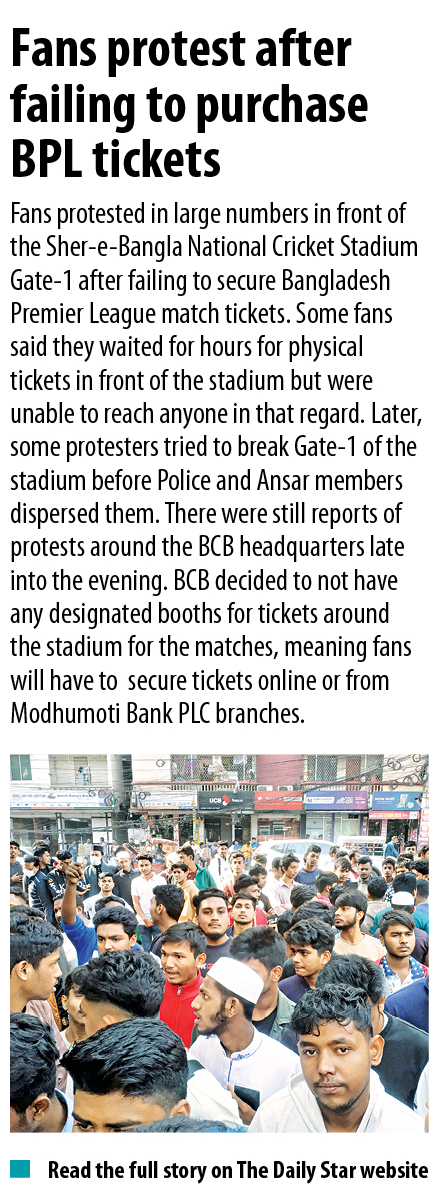 Fans protest after failing to purchase BPL tickets

Fans protested in large numbers in front of the Sher-e-Bangla National Cricket Stadium Gate-1 after failing to secure Bangladesh Premier League match tickets. Some fans said they waited for hours for physical tickets in front of the stadium but were unable to reach anyone in that regard. Later, some protesters tried to break Gate-1 of the stadium before Police and Ansar members dispersed them. There were still reports of protests around the BCB headquarters late into the evening. BCB decided to not have any designated booths for tickets around the stadium for the matches, meaning fans will have to secure tickets online or from Modhumoti Bank PLC branches.

UCB

Read the full story on The Daily Star website